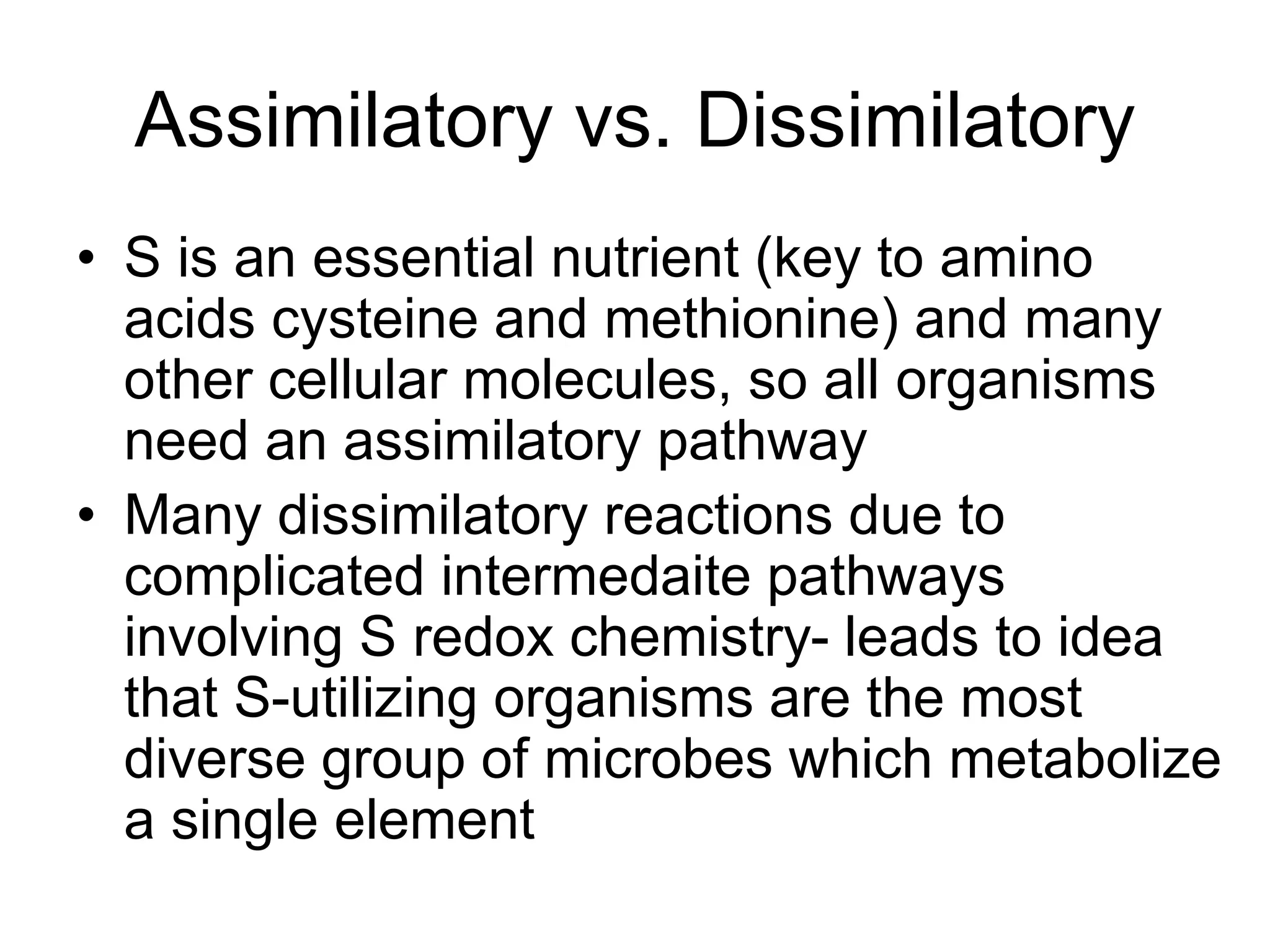 Assimilatory vs. Dissimilatory

• S is an essential nutrient (key to amino acids cysteine and methionine) and many other cellular molecules, so all organisms need an assimilatory pathway

• Many dissimilatory reactions due to complicated intermedaite pathways involving S redox chemistry- leads to idea that S-utilizing organisms are the most diverse group of microbes which metabolize a single element